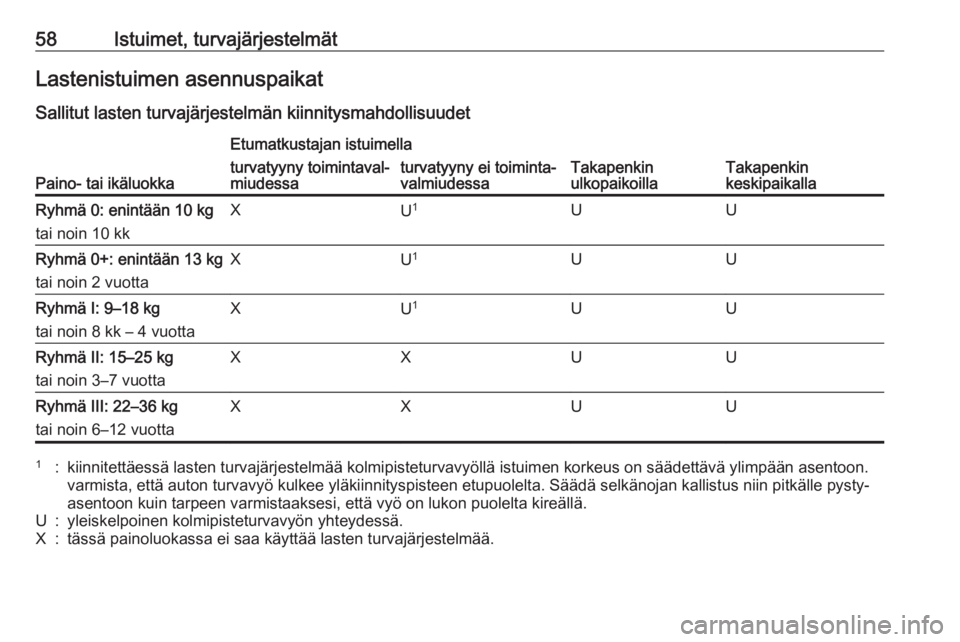 58 Istuimet, turvajärjestelmät

Lastenistuimen asennuspaikat

Sallitut lasten turvajärjestelmän kiinnitysmahdollisuudet

| Paino- tai ikäluokka | Etumatkustajan istuimella turvatyyny toimintavalmiudessa | Etumatkustajan istuimella turvatyyny ei toimintavalmiudessa | Takapenkin ulkopaikoilla | Takapenkin keskipaikalla |
|---|---|---|---|---|
| Ryhmä 0: enintään 10 kg tai noin 10 kk | X | U$^1$ | U | U |
| Ryhmä 0+: enintään 13 kg tai noin 2 vuotta | X | U$^1$ | U | U |
| Ryhmä I: 9–18 kg tai noin 8 kk – 4 vuotta | X | U$^1$ | U | U |
| Ryhmä II: 15–25 kg tai noin 3–7 vuotta | X | X | U | U |
| Ryhmä III: 22–36 kg tai noin 6–12 vuotta | X | X | U | U |

$^1$ : kiinnitettäessä lasten turvajärjestelmää kolmipisteturvavyöllä istuimen korkeus on säädettävä ylimpään asentoon. varmista, että auton turvavyö kulkee yläkiinnityspisteen etupuolelta. Säädä selkänojan kallistus niin pitkälle pystyasentoon kuin tarpeen varmistaaksesi, että vyö on lukon puolelta kireällä.
U : yleiskelpoinen kolmipisteturvavyön yhteydessä.
X : tässä painoluokassa ei saa käyttää lasten turvajärjestelmää.

carmanualsonline.info